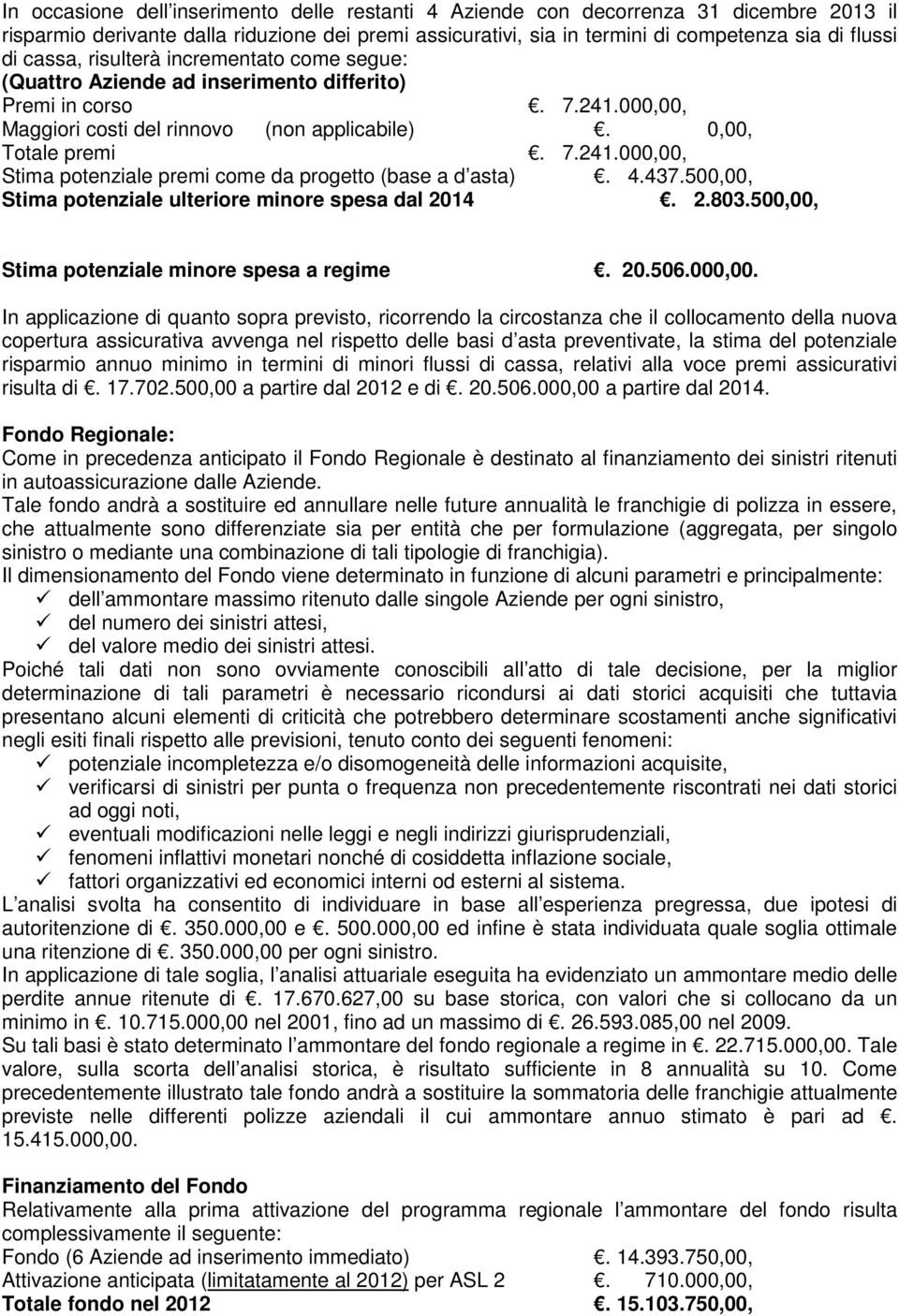 In occasione dell inserimento delle restanti 4 Aziende con decorrenza 31 dicembre 2013 il risparmio derivante dalla riduzione dei premi assicurativi, sia in termini di competenza sia di flussi di cassa, risulterà incrementato come segue:
(Quattro Aziende ad inserimento differito)
Premi in corso . 7.241.000,00,
Maggiori costi del rinnovo (non applicabile) . 0,00,
Totale premi . 7.241.000,00,
Stima potenziale premi come da progetto (base a d asta) . 4.437.500,00,
Stima potenziale ulteriore minore spesa dal 2014 . 2.803.500,00,

Stima potenziale minore spesa a regime . 20.506.000,00.

In applicazione di quanto sopra previsto, ricorrendo la circostanza che il collocamento della nuova copertura assicurativa avvenga nel rispetto delle basi d asta preventivate, la stima del potenziale risparmio annuo minimo in termini di minori flussi di cassa, relativi alla voce premi assicurativi risulta di . 17.702.500,00 a partire dal 2012 e di . 20.506.000,00 a partire dal 2014.

Fondo Regionale:
Come in precedenza anticipato il Fondo Regionale è destinato al finanziamento dei sinistri ritenuti in autoassicurazione dalle Aziende.
Tale fondo andrà a sostituire ed annullare nelle future annualità le franchigie di polizza in essere, che attualmente sono differenziate sia per entità che per formulazione (aggregata, per singolo sinistro o mediante una combinazione di tali tipologie di franchigia).
Il dimensionamento del Fondo viene determinato in funzione di alcuni parametri e principalmente:
✓ dell ammontare massimo ritenuto dalle singole Aziende per ogni sinistro,
✓ del numero dei sinistri attesi,
✓ del valore medio dei sinistri attesi.
Poiché tali dati non sono ovviamente conoscibili all atto di tale decisione, per la miglior determinazione di tali parametri è necessario ricondursi ai dati storici acquisiti che tuttavia presentano alcuni elementi di criticità che potrebbero determinare scostamenti anche significativi negli esiti finali rispetto alle previsioni, tenuto conto dei seguenti fenomeni:
✓ potenziale incompletezza e/o disomogeneità delle informazioni acquisite,
✓ verificarsi di sinistri per punta o frequenza non precedentemente riscontrati nei dati storici ad oggi noti,
✓ eventuali modificazioni nelle leggi e negli indirizzi giurisprudenziali,
✓ fenomeni inflattivi monetari nonché di cosiddetta inflazione sociale,
✓ fattori organizzativi ed economici interni od esterni al sistema.
L analisi svolta ha consentito di individuare in base all esperienza pregressa, due ipotesi di autoritenzione di . 350.000,00 e . 500.000,00 ed infine è stata individuata quale soglia ottimale una ritenzione di . 350.000,00 per ogni sinistro.
In applicazione di tale soglia, l analisi attuariale eseguita ha evidenziato un ammontare medio delle perdite annue ritenute di . 17.670.627,00 su base storica, con valori che si collocano da un minimo in . 10.715.000,00 nel 2001, fino ad un massimo di . 26.593.085,00 nel 2009.
Su tali basi è stato determinato l ammontare del fondo regionale a regime in . 22.715.000,00. Tale valore, sulla scorta dell analisi storica, è risultato sufficiente in 8 annualità su 10. Come precedentemente illustrato tale fondo andrà a sostituire la sommatoria delle franchigie attualmente previste nelle differenti polizze aziendali il cui ammontare annuo stimato è pari ad . 15.415.000,00.

Finanziamento del Fondo
Relativamente alla prima attivazione del programma regionale l ammontare del fondo risulta complessivamente il seguente:
Fondo (6 Aziende ad inserimento immediato) . 14.393.750,00,
Attivazione anticipata (limitatamente al 2012) per ASL 2 . 710.000,00,
Totale fondo nel 2012 . 15.103.750,00,